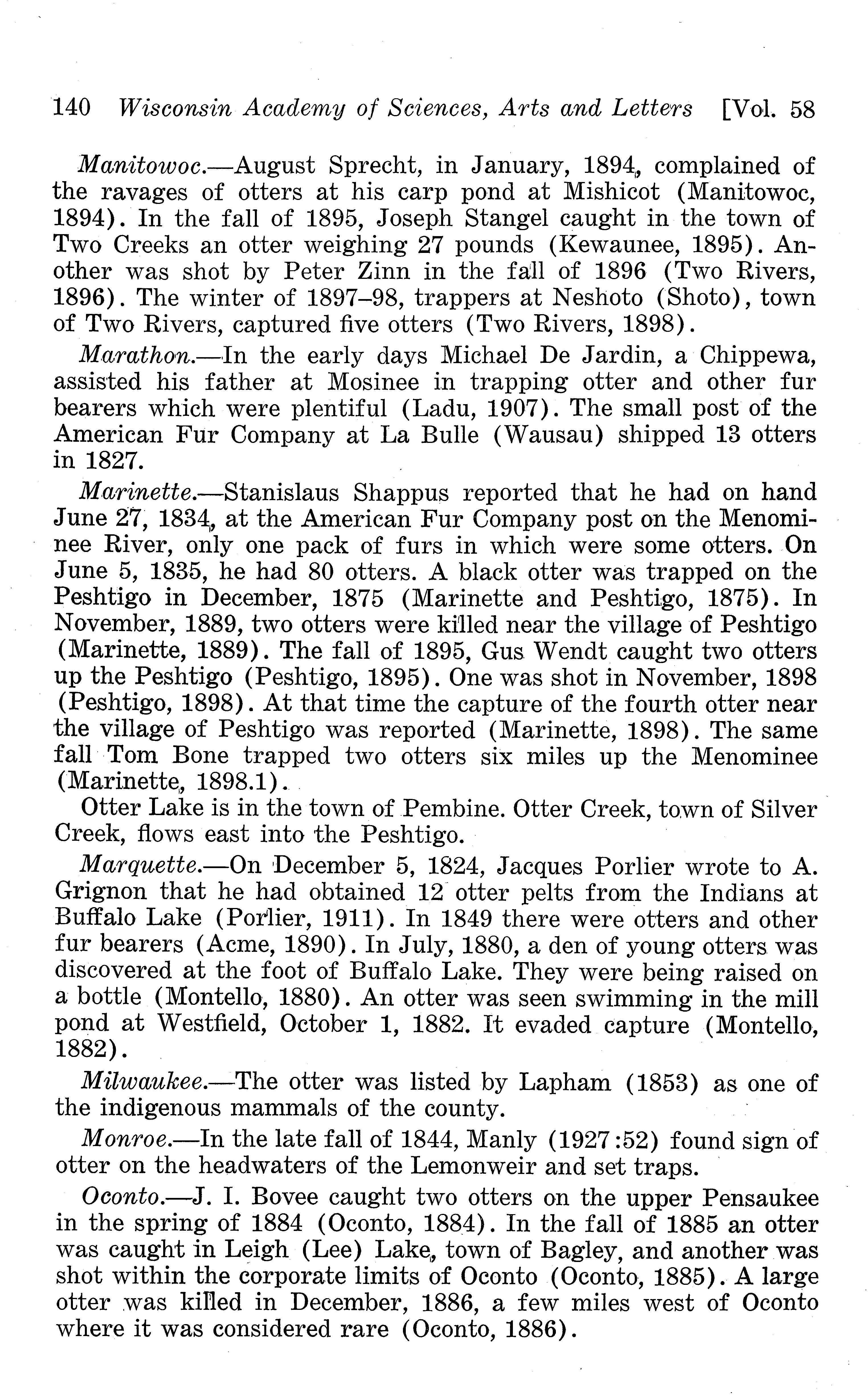 140 Wisconsin Academy of Sciences, Arts and Letters [Vol. 58

Manitowoc.—August Sprecht, in January, 1894, complained of the ravages of otters at his carp pond at Mishicot (Manitowoc, 1894). In the fall of 1895, Joseph Stangel caught in the town of Two Creeks an otter weighing 27 pounds (Kewaunee, 1895). Another was shot by Peter Zinn in the fall of 1896 (Two Rivers, 1896). The winter of 1897–98, trappers at Neshoto (Shoto), town of Two Rivers, captured five otters (Two Rivers, 1898).

Marathon.—In the early days Michael De Jardin, a Chippewa, assisted his father at Mosinee in trapping otter and other fur bearers which were plentiful (Ladu, 1907). The small post of the American Fur Company at La Bulle (Wausau) shipped 13 otters in 1827.

Marinette.—Stanislaus Shappus reported that he had on hand June 27, 1834, at the American Fur Company post on the Menominee River, only one pack of furs in which were some otters. On June 5, 1835, he had 80 otters. A black otter was trapped on the Peshtigo in December, 1875 (Marinette and Peshtigo, 1875). In November, 1889, two otters were killed near the village of Peshtigo (Marinette, 1889). The fall of 1895, Gus Wendt caught two otters up the Peshtigo (Peshtigo, 1895). One was shot in November, 1898 (Peshtigo, 1898). At that time the capture of the fourth otter near the village of Peshtigo was reported (Marinette, 1898). The same fall Tom Bone trapped two otters six miles up the Menominee (Marinette, 1898.1).

Otter Lake is in the town of Pembine. Otter Creek, town of Silver Creek, flows east into the Peshtigo.

Marquette.—On December 5, 1824, Jacques Porlier wrote to A. Grignon that he had obtained 12 otter pelts from the Indians at Buffalo Lake (Porlier, 1911). In 1849 there were otters and other fur bearers (Acme, 1890). In July, 1880, a den of young otters was discovered at the foot of Buffalo Lake. They were being raised on a bottle (Montello, 1880). An otter was seen swimming in the mill pond at Westfield, October 1, 1882. It evaded capture (Montello, 1882).

Milwaukee.—The otter was listed by Lapham (1853) as one of the indigenous mammals of the county.

Monroe.—In the late fall of 1844, Manly (1927:52) found sign of otter on the headwaters of the Lemonweir and set traps.

Oconto.—J. I. Bovee caught two otters on the upper Pensaukee in the spring of 1884 (Oconto, 1884). In the fall of 1885 an otter was caught in Leigh (Lee) Lake, town of Bagley, and another was shot within the corporate limits of Oconto (Oconto, 1885). A large otter was killed in December, 1886, a few miles west of Oconto where it was considered rare (Oconto, 1886).